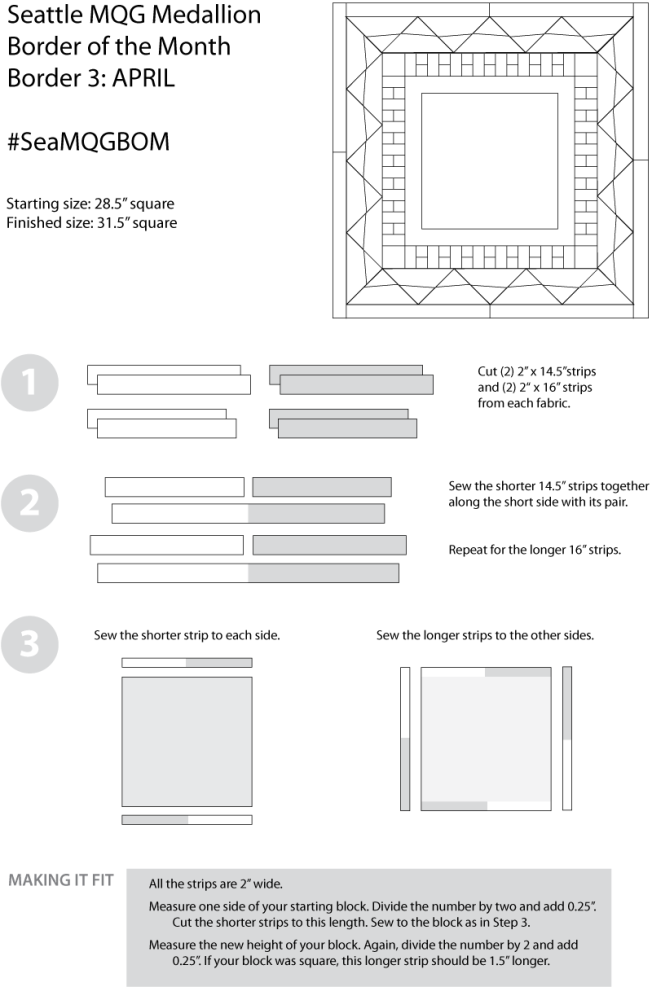 Seattle MQG Medallion
Border of the Month
Border 3: APRIL

#SeaMQGBOM

Starting size: 28.5" square
Finished size: 31.5" square

1

Cut (2) 2" x 14.5"strips and (2) 2" x 16" strips from each fabric.

2

Sew the shorter 14.5" strips together along the short side with its pair.

Repeat for the longer 16" strips.

3

Sew the shorter strip to each side.

Sew the longer strips to the other sides.

MAKING IT FIT

All the strips are 2" wide.

Measure one side of your starting block. Divide the number by two and add 0.25". Cut the shorter strips to this length. Sew to the block as in Step 3.

Measure the new height of your block. Again, divide the number by 2 and add 0.25". If your block was square, this longer strip should be 1.5" longer.